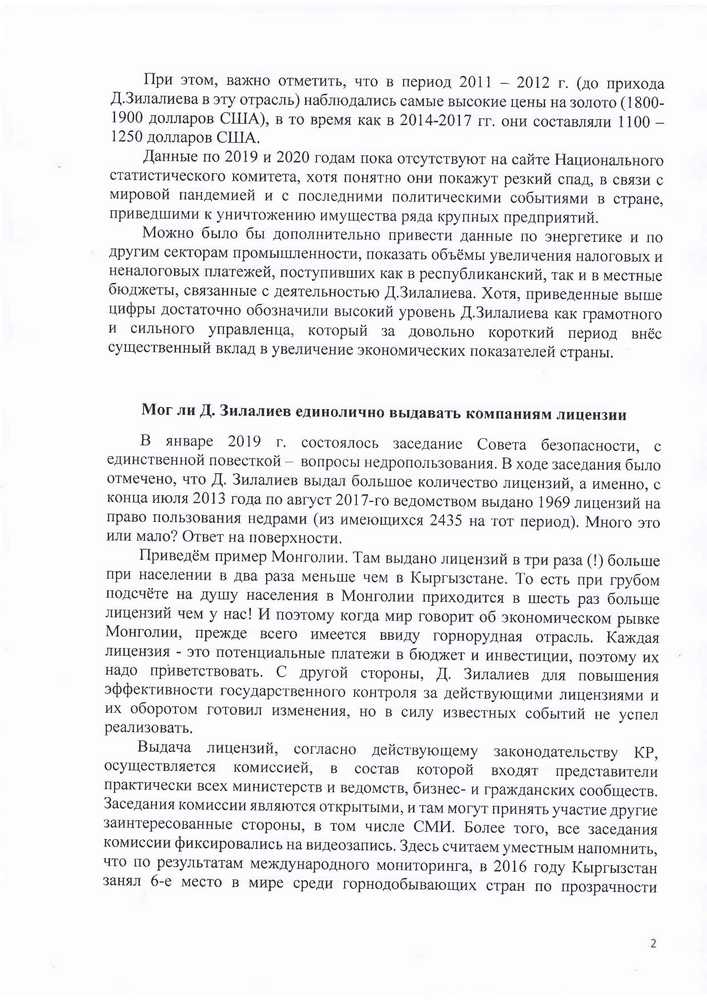 При этом, важно отметить, что в период 2011 – 2012 г. (до прихода Д.Зилалиева в эту отрасль) наблюдались самые высокие цены на золото (1800-1900 долларов США), в то время как в 2014-2017 гг. они составляли 1100 – 1250 долларов США.

Данные по 2019 и 2020 годам пока отсутствуют на сайте Национального статистического комитета, хотя понятно они покажут резкий спад, в связи с мировой пандемией и с последними политическими событиями в стране, приведшими к уничтожению имущества ряда крупных предприятий.

Можно было бы дополнительно привести данные по энергетике и по другим секторам промышленности, показать объёмы увеличения налоговых и неналоговых платежей, поступивших как в республиканский, так и в местные бюджеты, связанные с деятельностью Д.Зилалиева. Хотя, приведенные выше цифры достаточно обозначили высокий уровень Д.Зилалиева как грамотного и сильного управленца, который за довольно короткий период внёс существенный вклад в увеличение экономических показателей страны.

Мог ли Д. Зилалиев единолично выдавать компаниям лицензии

В январе 2019 г. состоялось заседание Совета безопасности, с единственной повесткой – вопросы недропользования. В ходе заседания было отмечено, что Д. Зилалиев выдал большое количество лицензий, а именно, с конца июля 2013 года по август 2017-го ведомством выдано 1969 лицензий на право пользования недрами (из имеющихся 2435 на тот период). Много это или мало? Ответ на поверхности.

Приведём пример Монголии. Там выдано лицензий в три раза (!) больше при населении в два раза меньше чем в Кыргызстане. То есть при грубом подсчёте на душу населения в Монголии приходится в шесть раз больше лицензий чем у нас! И поэтому когда мир говорит об экономическом рывке Монголии, прежде всего имеется ввиду горнорудная отрасль. Каждая лицензия - это потенциальные платежи в бюджет и инвестиции, поэтому их надо приветствовать. С другой стороны, Д. Зилалиев для повышения эффективности государственного контроля за действующими лицензиями и их оборотом готовил изменения, но в силу известных событий не успел реализовать.

Выдача лицензий, согласно действующему законодательству КР, осуществляется комиссией, в состав которой входят представители практически всех министерств и ведомств, бизнес- и гражданских сообществ. Заседания комиссии являются открытыми, и там могут принять участие другие заинтересованные стороны, в том числе СМИ. Более того, все заседания комиссии фиксировались на видеозапись. Здесь считаем уместным напомнить, что по результатам международного мониторинга, в 2016 году Кыргызстан занял 6-е место в мире среди горнодобывающих стран по прозрачности

2